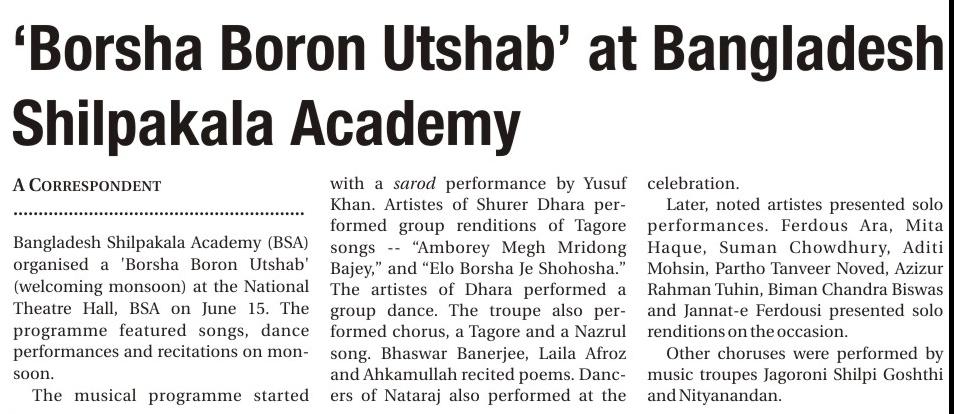 ‘Borsha Boron Utshab’ at Bangladesh Shilpakala Academy

A CORRESPONDENT

Bangladesh Shilpakala Academy (BSA) organised a 'Borsha Boron Utshab' (welcoming monsoon) at the National Theatre Hall, BSA on June 15. The programme featured songs, dance performances and recitations on monsoon.

The musical programme started with a sarod performance by Yusuf Khan. Artistes of Shurer Dhara performed group renditions of Tagore songs -- “Amborey Megh Mridong Bajey,” and “Elo Borsha Je Shohosha.” The artistes of Dhara performed a group dance. The troupe also performed chorus, a Tagore and a Nazrul song. Bhaswar Banerjee, Laila Afroz and Ahkamullah recited poems. Dancers of Nataraj also performed at the celebration.

Later, noted artistes presented solo performances. Ferdous Ara, Mita Haque, Suman Chowdhury, Aditi Mohsin, Partho Tanveer Noved, Azizur Rahman Tuhin, Biman Chandra Biswas and Jannat-e Ferdousi presented solo renditions on the occasion.

Other choruses were performed by music troupes Jagoroni Shilpi Goshthi and Nityanandan.